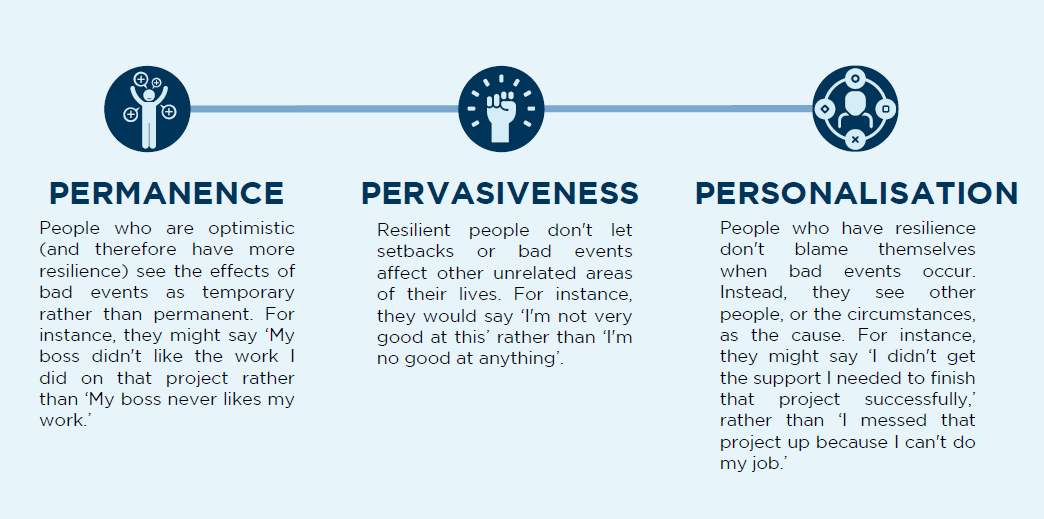 PERMANENCE

People who are optimistic (and therefore have more resilience) see the effects of bad events as temporary rather than permanent. For instance, they might say 'My boss didn't like the work I did on that project rather than 'My boss never likes my work.'

PERVASIVENESS

Resilient people don't let setbacks or bad events affect other unrelated areas of their lives. For instance, they would say 'I'm not very good at this' rather than 'I'm no good at anything'.

PERSONALISATION

People who have resilience don't blame themselves when bad events occur. Instead, they see other people, or the circumstances, as the cause. For instance, they might say 'I didn't get the support I needed to finish that project successfully,' rather than 'I messed that project up because I can't do my job.'